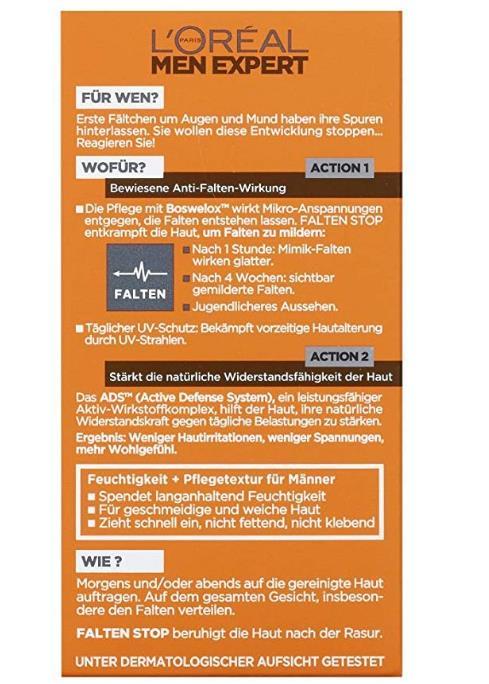 L'ORÉAL PARIS
MEN EXPERT

FÜR WEN?

Erste Fältchen um Augen und Mund haben ihre Spuren hinterlassen. Sie wollen diese Entwicklung stoppen... Reagieren Sie!

WOFÜR?

ACTION 1

Bewiesene Anti-Falten-Wirkung

■ Die Pflege mit Boswelox™ wirkt Mikro-Anspannungen entgegen, die Falten entstehen lassen. FALTEN STOP entkrampft die Haut, um Falten zu mildern:

FALTEN

■ Nach 1 Stunde: Mimik-Falten wirken glatter.
■ Nach 4 Wochen: sichtbar gemilderte Falten.
■ Jugendlicheres Aussehen.

■ Täglicher UV-Schutz: Bekämpft vorzeitige Hautalterung durch UV-Strahlen.

ACTION 2

Stärkt die natürliche Widerstandsfähigkeit der Haut

Das ADS™ (Active Defense System), ein leistungsfähiger Aktiv-Wirkstoffkomplex, hilft der Haut, ihre natürliche Widerstandskraft gegen tägliche Belastungen zu stärken.
Ergebnis: Weniger Hautirritationen, weniger Spannungen, mehr Wohlgefühl.

Feuchtigkeit + Pflegetextur für Männer
■ Spendet langanhaltend Feuchtigkeit
■ Für geschmeidige und weiche Haut
■ Zieht schnell ein, nicht fettend, nicht klebend

WIE ?

Morgens und/oder abends auf die gereinigte Haut auftragen. Auf dem gesamten Gesicht, insbesondere den Falten verteilen.

FALTEN STOP beruhigt die Haut nach der Rasur.

UNTER DERMATOLOGISCHER AUFSICHT GETESTET